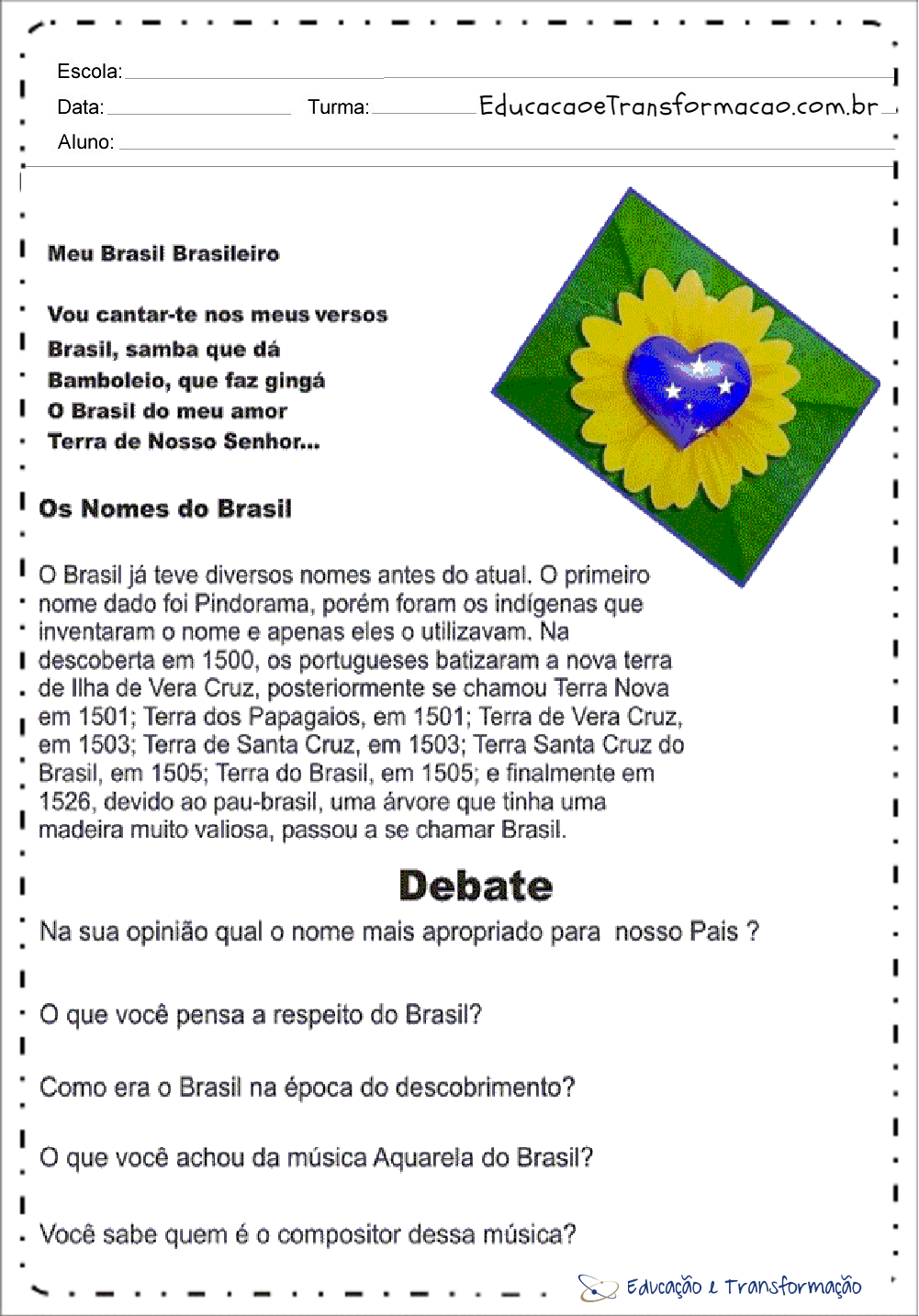 Escola:

Data: Turma: EducacaoeTransformacao.com.br

Aluno:

Meu Brasil Brasileiro

Vou cantar-te nos meus versos
Brasil, samba que dá
Bamboleio, que faz gingá
O Brasil do meu amor
Terra de Nosso Senhor...

Os Nomes do Brasil

O Brasil já teve diversos nomes antes do atual. O primeiro nome dado foi Pindorama, porém foram os indígenas que inventaram o nome e apenas eles o utilizavam. Na descoberta em 1500, os portugueses batizaram a nova terra de Ilha de Vera Cruz, posteriormente se chamou Terra Nova em 1501; Terra dos Papagaios, em 1501; Terra de Vera Cruz, em 1503; Terra de Santa Cruz, em 1503; Terra Santa Cruz do Brasil, em 1505; Terra do Brasil, em 1505; e finalmente em 1526, devido ao pau-brasil, uma árvore que tinha uma madeira muito valiosa, passou a se chamar Brasil.

Debate

Na sua opinião qual o nome mais apropriado para nosso Pais ?

O que você pensa a respeito do Brasil?

Como era o Brasil na época do descobrimento?

O que você achou da música Aquarela do Brasil?

Você sabe quem é o compositor dessa música?

Educação e Transformação